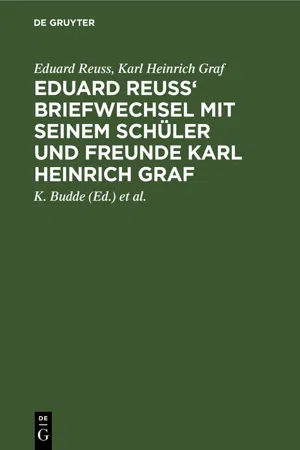 DE GRUYTER

Eduard Reuss, Karl Heinrich Graf

EDUARD REUSS‘ BRIEFWECHSEL MIT SEINEM SCHÜLER UND FREUNDE KARL HEINRICH GRAF

K. Budde (Ed.) et al.

DE
G